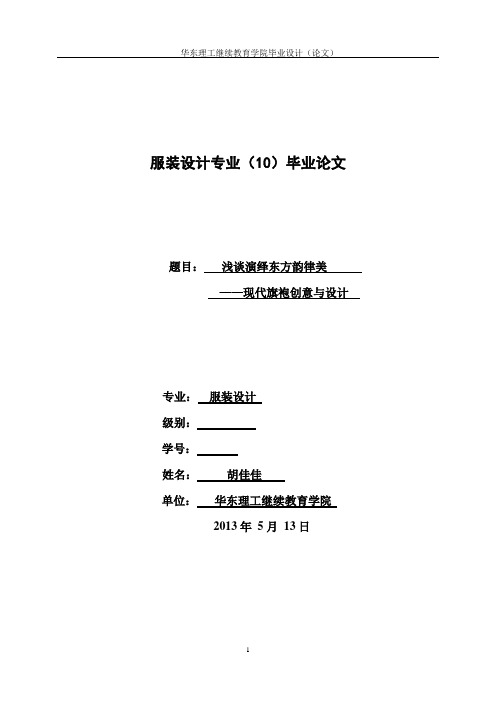 华东理工继续教育学院毕业设计（论文）

服装设计专业（10）毕业论文

题目： 浅谈演绎东方韵律美

——现代旗袍创意与设计

专业： 服装设计

级别：

学号：

姓名： 胡佳佳

单位： 华东理工继续教育学院

2013 年 5 月 13 日

1